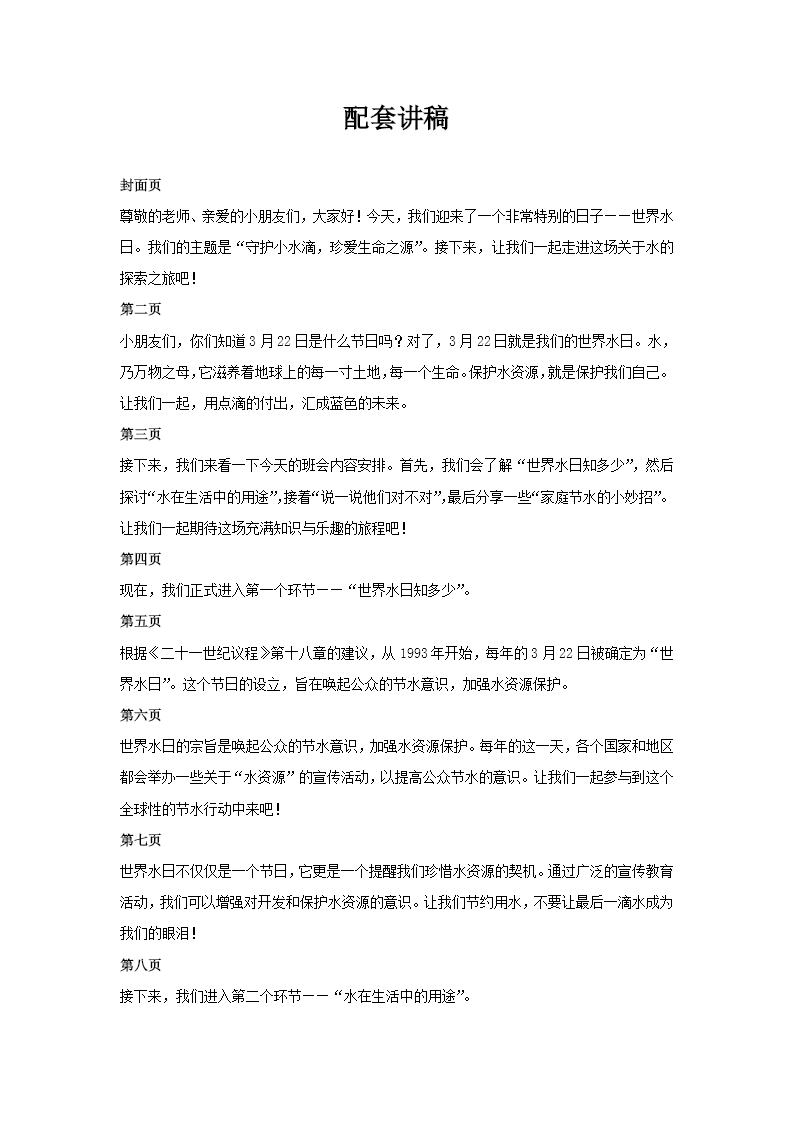 配套讲稿

封面页

尊敬的老师、亲爱的小朋友们，大家好！今天，我们迎来了一个非常特别的日子——世界水日。我们的主题是“守护小水滴，珍爱生命之源”。接下来，让我们一起走进这场关于水的探索之旅吧！

第二页

小朋友们，你们知道3月22日是什么节日吗？对了，3月22日就是我们的世界水日。水，乃万物之母，它滋养着地球上的每一寸土地，每一个生命。保护水资源，就是保护我们自己。让我们一起，用点滴的付出，汇成蓝色的未来。

第三页

接下来，我们来看一下今天的班会内容安排。首先，我们会了解“世界水日知多少”，然后探讨“水在生活中的用途”，接着“说一说他们对不对”，最后分享一些“家庭节水的小妙招”。让我们一起期待这场充满知识与乐趣的旅程吧！

第四页

现在，我们正式进入第一个环节——“世界水日知多少”。

第五页

根据《二十一世纪议程》第十八章的建议，从1993年开始，每年的3月22日被确定为“世界水日”。这个节日的设立，旨在唤起公众的节水意识，加强水资源保护。

第六页

世界水日的宗旨是唤起公众的节水意识，加强水资源保护。每年的这一天，各个国家和地区都会举办一些关于“水资源”的宣传活动，以提高公众节水的意识。让我们一起参与到这个全球性的节水行动中来吧！

第七页

世界水日不仅仅是一个节日，它更是一个提醒我们珍惜水资源的契机。通过广泛的宣传教育活动，我们可以增强对开发和保护水资源的意识。让我们节约用水，不要让最后一滴水成为我们的眼泪！

第八页

接下来，我们进入第二个环节——“水在生活中的用途”。